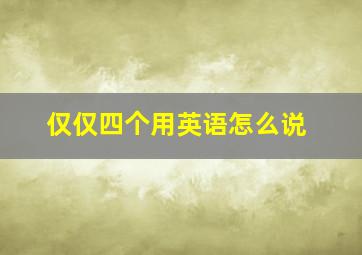 仅仅四个用英语怎么说